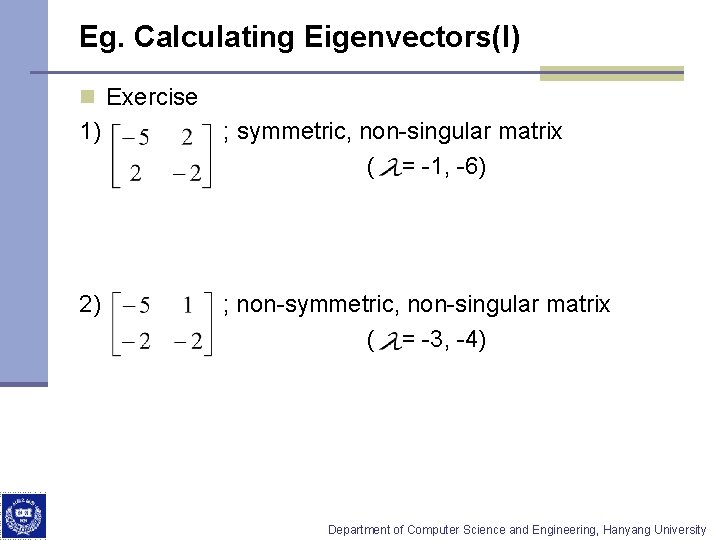 Eg. Calculating Eigenvectors(I)

Exercise

1) $\begin{bmatrix} -5 & 2 \\ 2 & -2 \end{bmatrix}$ ; symmetric, non-singular matrix

( $\lambda$= -1, -6)

2) $\begin{bmatrix} -5 & 1 \\ -2 & -2 \end{bmatrix}$ ; non-symmetric, non-singular matrix

( $\lambda$= -3, -4)

Department of Computer Science and Engineering, Hanyang University